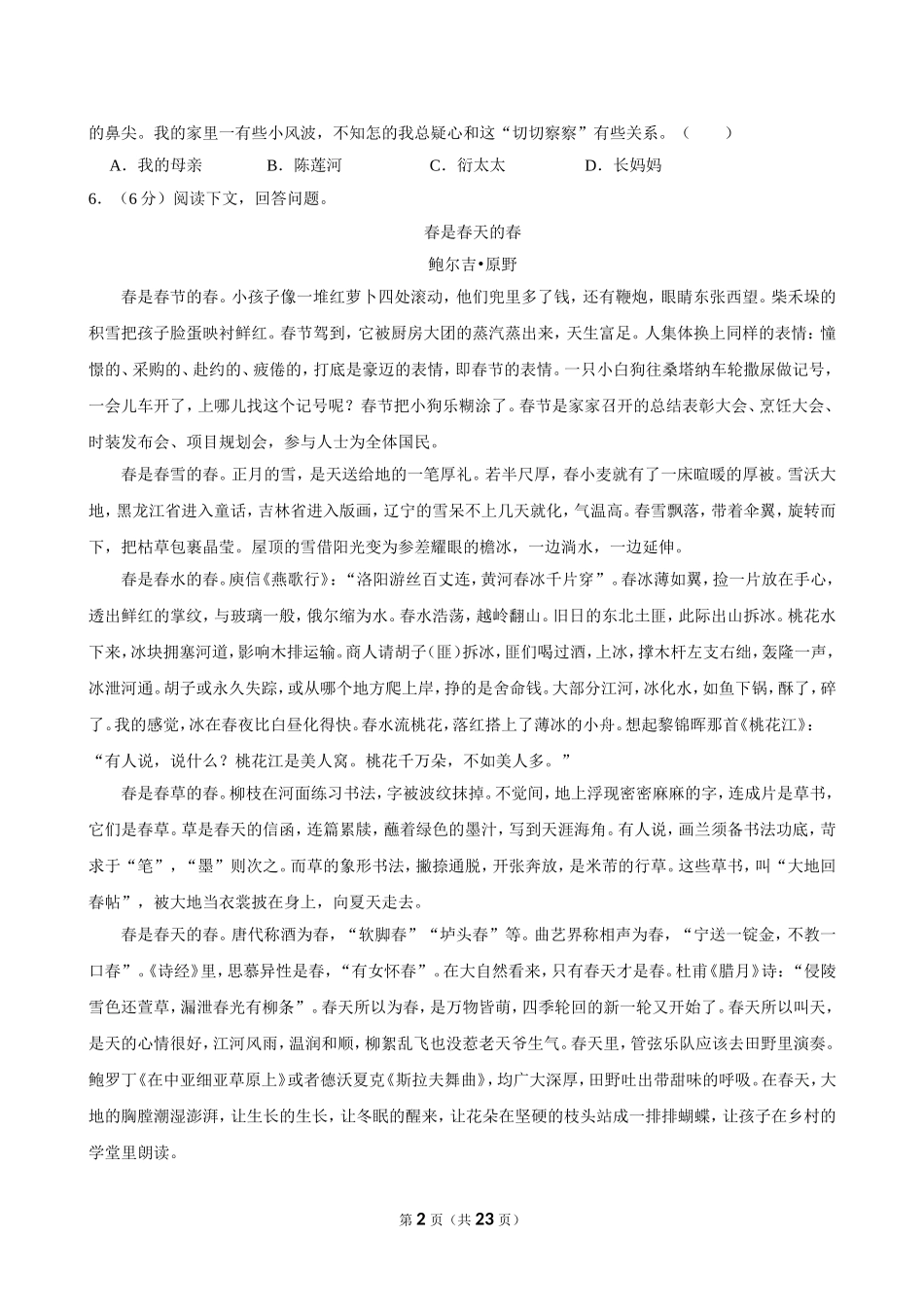 的鼻尖。我的家里一有些小风波，不知怎的我总疑心和这“切切察察”有些关系。（　　）

A．我的母亲　　B．陈莲河　　C．衍太太　　D．长妈妈

6．（6分）阅读下文，回答问题。

春是春天的春

鲍尔吉•原野

春是春节的春。小孩子像一堆红萝卜四处滚动，他们兜里多了钱，还有鞭炮，眼睛东张西望。柴禾垛的积雪把孩子脸蛋映衬鲜红。春节驾到，它被厨房大团的蒸汽蒸出来，天生富足。人集体换上同样的表情：憧憬的、采购的、赴约的、疲倦的，打底是豪迈的表情，即春节的表情。一只小白狗往桑塔纳车轮撒尿做记号，一会儿车开了，上哪儿找这个记号呢？春节把小狗乐糊涂了。春节是家家召开的总结表彰大会、烹饪大会、时装发布会、项目规划会，参与人士为全体国民。

春是春雪的春。正月的雪，是天送给地的一笔厚礼。若半尺厚，春小麦就有了一床暄暖的厚被。雪沃大地，黑龙江省进入童话，吉林省进入版画，辽宁的雪呆不上几天就化，气温高。春雪飘落，带着伞翼，旋转而下，把枯草包裹晶莹。屋顶的雪借阳光变为参差耀眼的檐冰，一边淌水，一边延伸。

春是春水的春。庾信《燕歌行》：“洛阳游丝百丈连，黄河春冰千片穿”。春冰薄如翼，捡一片放在手心，透出鲜红的掌纹，与玻璃一般，俄尔缩为水。春水浩荡，越岭翻山。旧日的东北土匪，此际出山拆冰。桃花水下来，冰块拥塞河道，影响木排运输。商人请胡子（匪）拆冰，匪们喝过酒，上冰，撑木杆左支右绌，轰隆一声，冰泄河通。胡子或永久失踪，或从哪个地方爬上岸，挣的是舍命钱。大部分江河，冰化水，如鱼下锅，酥了，碎了。我的感觉，冰在春夜比白昼化得快。春水流桃花，落红搭上了薄冰的小舟。想起黎锦晖那首《桃花江》：“有人说，说什么？桃花江是美人窝。桃花千万朵，不如美人多。”

春是春草的春。柳枝在河面练习书法，字被波纹抹掉。不觉间，地上浮现密密麻麻的字，连成片是草书，它们是春草。草是春天的信函，连篇累牍，蘸着绿色的墨汁，写到天涯海角。有人说，画兰须备书法功底，苛求于“笔”，“墨”则次之。而草的象形书法，撇捺通脱，开张奔放，是米芾的行草。这些草书，叫“大地回春帖”，被大地当衣裳披在身上，向夏天走去。

春是春天的春。唐代称酒为春，“软脚春”“垆头春”等。曲艺界称相声为春，“宁送一锭金，不教一口春”。《诗经》里，思慕异性是春，“有女怀春”。在大自然看来，只有春天才是春。杜甫《腊月》诗：“侵陵雪色还萱草，漏泄春光有柳条”。春天所以为春，是万物皆萌，四季轮回的新一轮又开始了。春天所以叫天，是天的心情很好，江河风雨，温润和顺，柳絮乱飞也没惹老天爷生气。春天里，管弦乐队应该去田野里演奏。鲍罗丁《在中亚细亚草原上》或者德沃夏克《斯拉夫舞曲》，均广大深厚，田野吐出带甜味的呼吸。在春天，大地的胸膛潮湿澎湃，让生长的生长，让冬眠的醒来，让花朵在坚硬的枝头站成一排排蝴蝶，让孩子在乡村的学堂里朗读。

第2页（共23页）